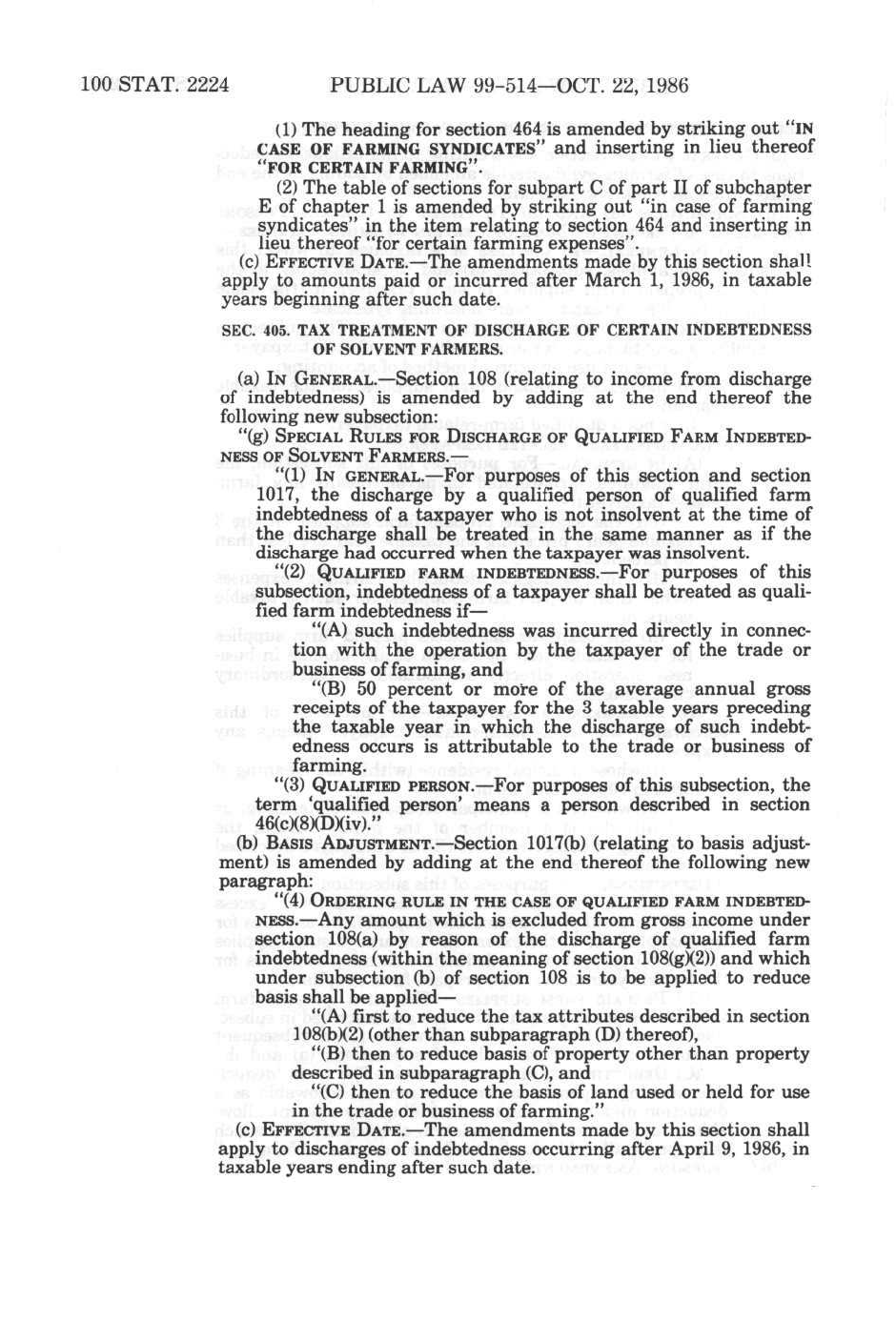 100 STAT. 2224 PUBLIC LAW 99-514—OCT. 22, 1986

(1) The heading for section 464 is amended by striking out "IN CASE OF FARMING SYNDICATES" and inserting in lieu thereof "FOR CERTAIN FARMING".

(2) The table of sections for subpart C of part II of subchapter E of chapter 1 is amended by striking out "in case of farming syndicates" in the item relating to section 464 and inserting in lieu thereof "for certain farming expenses".

(c) EFFECTIVE DATE.—The amendments made by this section shall apply to amounts paid or incurred after March 1, 1986, in taxable years beginning after such date.

SEC. 405. TAX TREATMENT OF DISCHARGE OF CERTAIN INDEBTEDNESS OF SOLVENT FARMERS.

(a) IN GENERAL.—Section 108 (relating to income from discharge of indebtedness) is amended by adding at the end thereof the following new subsection:

"(g) SPECIAL RULES FOR DISCHARGE OF QUALIFIED FARM INDEBTEDNESS OF SOLVENT FARMERS.—

"(1) IN GENERAL.—For purposes of this section and section 1017, the discharge by a qualified person of qualified farm indebtedness of a taxpayer who is not insolvent at the time of the discharge shall be treated in the same manner as if the discharge had occurred when the taxpayer was insolvent.

"(2) QUALIFIED FARM INDEBTEDNESS.—For purposes of this subsection, indebtedness of a taxpayer shall be treated as qualified farm indebtedness if—

"(A) such indebtedness was incurred directly in connection with the operation by the taxpayer of the trade or business of farming, and

"(B) 50 percent or more of the average annual gross receipts of the taxpayer for the 3 taxable years preceding the taxable year in which the discharge of such indebtedness occurs is attributable to the trade or business of farming.

"(3) QUALIFIED PERSON.—For purposes of this subsection, the term 'qualified person' means a person described in section 46(c)(8)(D)(iv)."

(b) BASIS ADJUSTMENT.—Section 1017(b) (relating to basis adjustment) is amended by adding at the end thereof the following new paragraph:

"(4) ORDERING RULE IN THE CASE OF QUALIFIED FARM INDEBTEDNESS.—Any amount which is excluded from gross income under section 108(a) by reason of the discharge of qualified farm indebtedness (within the meaning of section 108(g)(2)) and which under subsection (b) of section 108 is to be applied to reduce basis shall be applied—

"(A) first to reduce the tax attributes described in section 108(b)(2) (other than subparagraph (D) thereof),

"(B) then to reduce basis of property other than property described in subparagraph (C), and

"(C) then to reduce the basis of land used or held for use in the trade or business of farming."

(c) EFFECTIVE DATE.—The amendments made by this section shall apply to discharges of indebtedness occurring after April 9, 1986, in taxable years ending after such date.